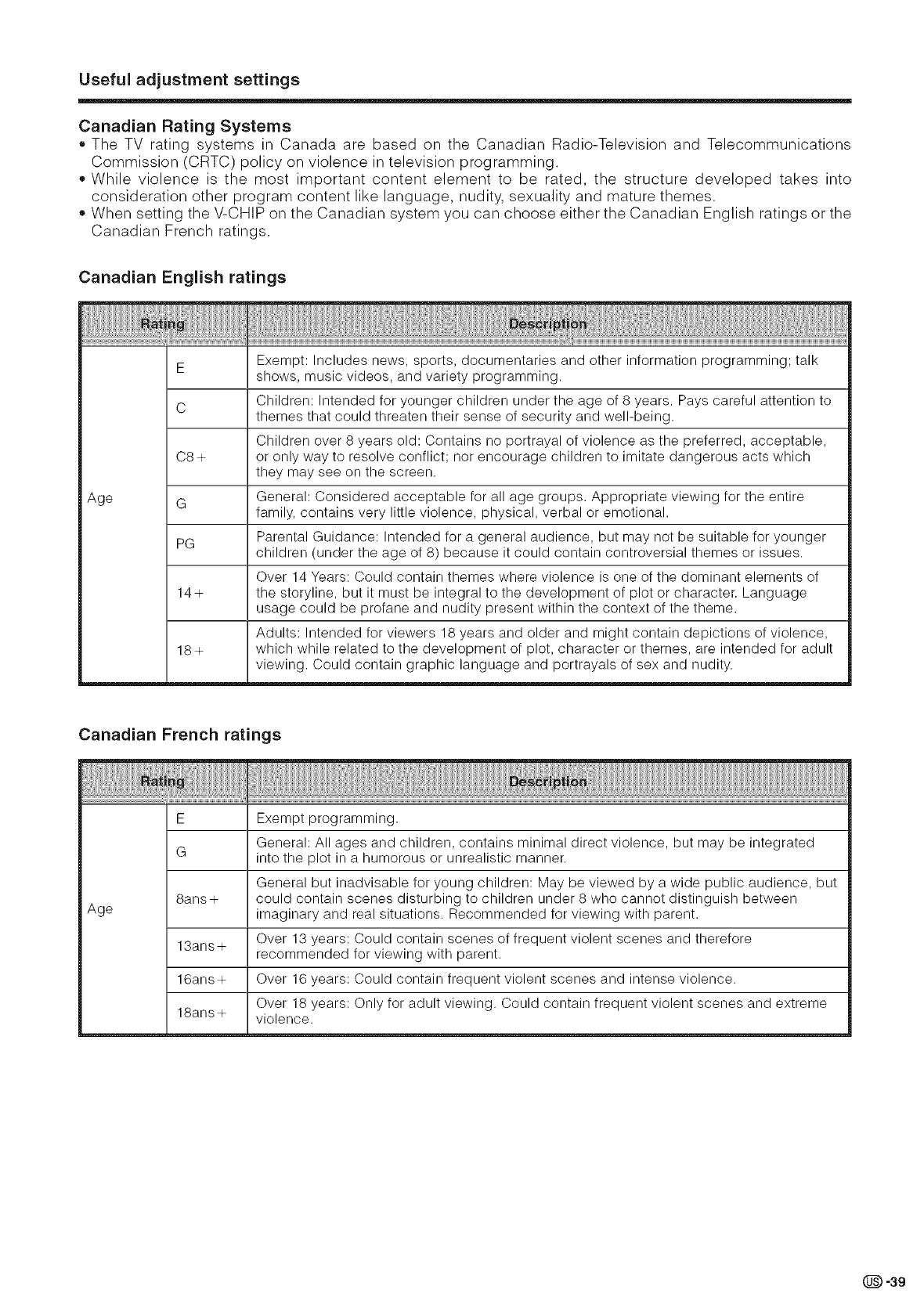 Useful adjustment settings

Canadian Rating Systems

• The TV rating systems in Canada are based on the Canadian Radio-Television and Telecommunications Commission (CRTC) policy on violence in television programming.
• While violence is the most important content element to be rated, the structure developed takes into consideration other program content like language, nudity, sexuality and mature themes.
• When setting the V-CHIP on the Canadian system you can choose either the Canadian English ratings or the Canadian French ratings.

Canadian English ratings

| Rating | | Description |
|---|---|---|
| Age | E | Exempt: Includes news, sports, documentaries and other information programming; talk shows, music videos, and variety programming. |
| | C | Children: Intended for younger children under the age of 8 years. Pays careful attention to themes that could threaten their sense of security and well-being. |
| | C8+ | Children over 8 years old: Contains no portrayal of violence as the preferred, acceptable, or only way to resolve conflict; nor encourage children to imitate dangerous acts which they may see on the screen. |
| | G | General: Considered acceptable for all age groups. Appropriate viewing for the entire family, contains very little violence, physical, verbal or emotional. |
| | PG | Parental Guidance: Intended for a general audience, but may not be suitable for younger children (under the age of 8) because it could contain controversial themes or issues. |
| | 14+ | Over 14 Years: Could contain themes where violence is one of the dominant elements of the storyline, but it must be integral to the development of plot or character. Language usage could be profane and nudity present within the context of the theme. |
| | 18+ | Adults: Intended for viewers 18 years and older and might contain depictions of violence, which while related to the development of plot, character or themes, are intended for adult viewing. Could contain graphic language and portrayals of sex and nudity. |

Canadian French ratings

| Rating | | Description |
|---|---|---|
| Age | E | Exempt programming. |
| | G | General: All ages and children, contains minimal direct violence, but may be integrated into the plot in a humorous or unrealistic manner. |
| | 8ans+ | General but inadvisable for young children: May be viewed by a wide public audience, but could contain scenes disturbing to children under 8 who cannot distinguish between imaginary and real situations. Recommended for viewing with parent. |
| | 13ans+ | Over 13 years: Could contain scenes of frequent violent scenes and therefore recommended for viewing with parent. |
| | 16ans+ | Over 16 years: Could contain frequent violent scenes and intense violence. |
| | 18ans+ | Over 18 years: Only for adult viewing. Could contain frequent violent scenes and extreme violence. |

US -39